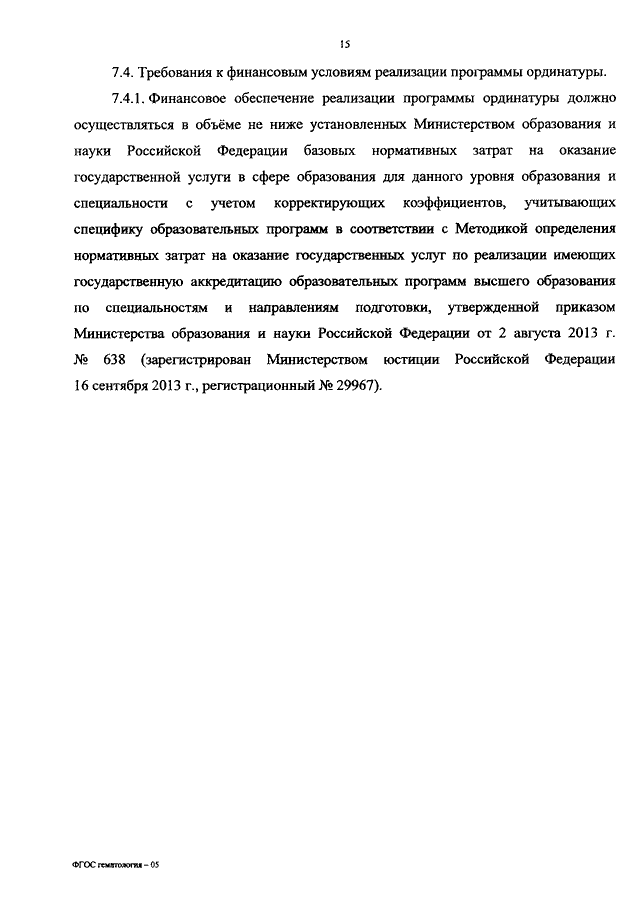 15

7.4. Требования к финансовым условиям реализации программы ординатуры.

7.4.1. Финансовое обеспечение реализации программы ординатуры должно осуществляться в объёме не ниже установленных Министерством образования и науки Российской Федерации базовых нормативных затрат на оказание государственной услуги в сфере образования для данного уровня образования и специальности с учетом корректирующих коэффициентов, учитывающих специфику образовательных программ в соответствии с Методикой определения нормативных затрат на оказание государственных услуг по реализации имеющих государственную аккредитацию образовательных программ высшего образования по специальностям и направлениям подготовки, утвержденной приказом Министерства образования и науки Российской Федерации от 2 августа 2013 г. № 638 (зарегистрирован Министерством юстиции Российской Федерации 16 сентября 2013 г., регистрационный № 29967).

ФГОС гематология – 05